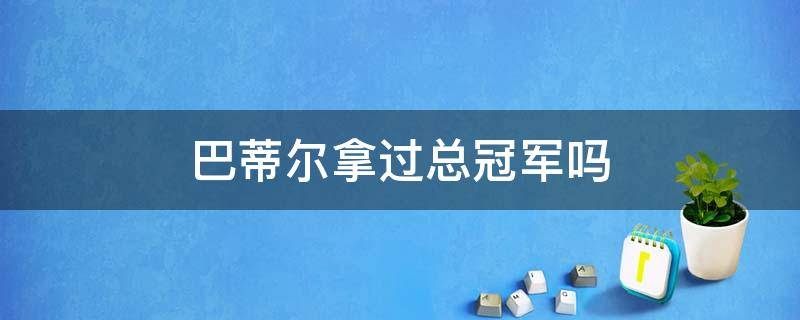 巴蒂尔拿过总冠军吗